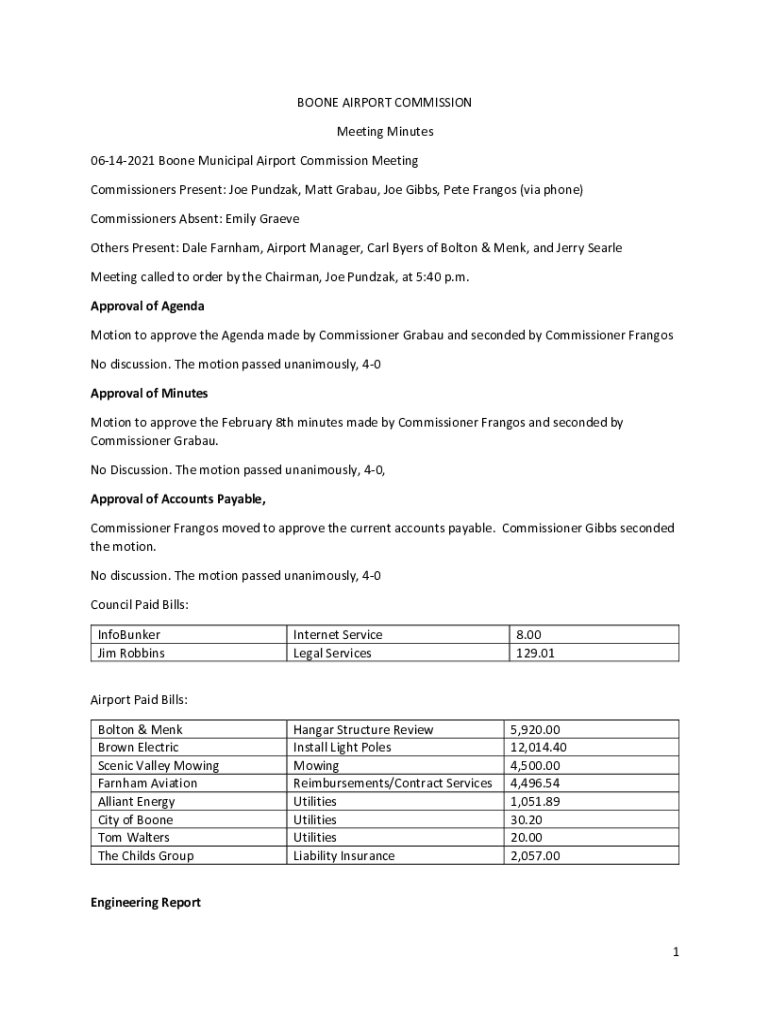 BOONE AIRPORT COMMISSION

Meeting Minutes

06-14-2021 Boone Municipal Airport Commission Meeting

Commissioners Present: Joe Pundzak, Matt Grabau, Joe Gibbs, Pete Frangos (via phone)

Commissioners Absent: Emily Graeve

Others Present: Dale Farnham, Airport Manager, Carl Byers of Bolton & Menk, and Jerry Searle

Meeting called to order by the Chairman, Joe Pundzak, at 5:40 p.m.

Approval of Agenda

Motion to approve the Agenda made by Commissioner Grabau and seconded by Commissioner Frangos

No discussion. The motion passed unanimously, 4-0

Approval of Minutes

Motion to approve the February 8th minutes made by Commissioner Frangos and seconded by Commissioner Grabau.

No Discussion. The motion passed unanimously, 4-0,

Approval of Accounts Payable,

Commissioner Frangos moved to approve the current accounts payable. Commissioner Gibbs seconded the motion.

No discussion. The motion passed unanimously, 4-0

Council Paid Bills:

| InfoBunker | Internet Service | 8.00 |
|---|---|---|
| Jim Robbins | Legal Services | 129.01 |

Airport Paid Bills:

| Bolton & Menk | Hangar Structure Review | 5,920.00 |
|---|---|---|
| Brown Electric | Install Light Poles | 12,014.40 |
| Scenic Valley Mowing | Mowing | 4,500.00 |
| Farnham Aviation | Reimbursements/Contract Services | 4,496.54 |
| Alliant Energy | Utilities | 1,051.89 |
| City of Boone | Utilities | 30.20 |
| Tom Walters | Utilities | 20.00 |
| The Childs Group | Liability Insurance | 2,057.00 |

Engineering Report

1